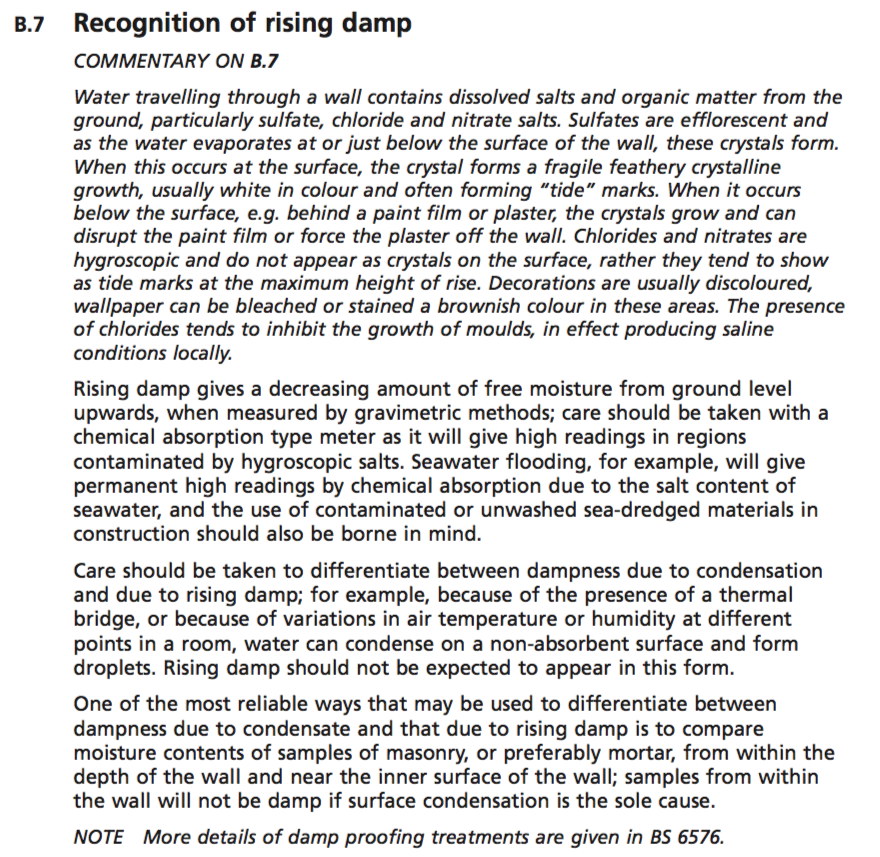 B.7 Recognition of rising damp

COMMENTARY ON B.7

Water travelling through a wall contains dissolved salts and organic matter from the ground, particularly sulfate, chloride and nitrate salts. Sulfates are efflorescent and as the water evaporates at or just below the surface of the wall, these crystals form. When this occurs at the surface, the crystal forms a fragile feathery crystalline growth, usually white in colour and often forming "tide" marks. When it occurs below the surface, e.g. behind a paint film or plaster, the crystals grow and can disrupt the paint film or force the plaster off the wall. Chlorides and nitrates are hygroscopic and do not appear as crystals on the surface, rather they tend to show as tide marks at the maximum height of rise. Decorations are usually discoloured, wallpaper can be bleached or stained a brownish colour in these areas. The presence of chlorides tends to inhibit the growth of moulds, in effect producing saline conditions locally.

Rising damp gives a decreasing amount of free moisture from ground level upwards, when measured by gravimetric methods; care should be taken with a chemical absorption type meter as it will give high readings in regions contaminated by hygroscopic salts. Seawater flooding, for example, will give permanent high readings by chemical absorption due to the salt content of seawater, and the use of contaminated or unwashed sea-dredged materials in construction should also be borne in mind.

Care should be taken to differentiate between dampness due to condensation and due to rising damp; for example, because of the presence of a thermal bridge, or because of variations in air temperature or humidity at different points in a room, water can condense on a non-absorbent surface and form droplets. Rising damp should not be expected to appear in this form.

One of the most reliable ways that may be used to differentiate between dampness due to condensate and that due to rising damp is to compare moisture contents of samples of masonry, or preferably mortar, from within the depth of the wall and near the inner surface of the wall; samples from within the wall will not be damp if surface condensation is the sole cause.

NOTE More details of damp proofing treatments are given in BS 6576.